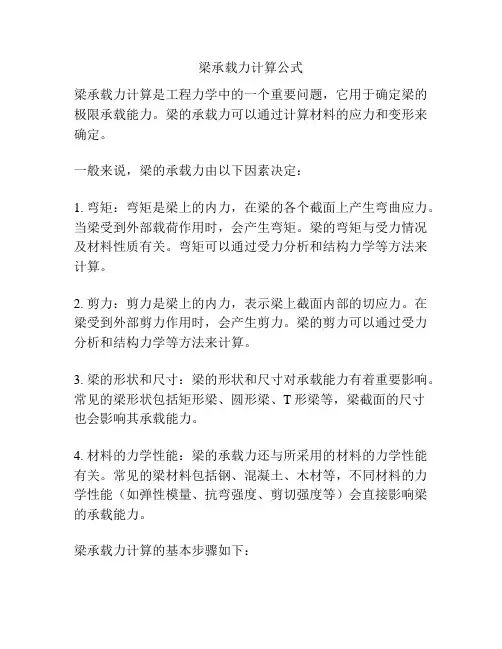 梁承载力计算公式

梁承载力计算是工程力学中的一个重要问题，它用于确定梁的极限承载能力。梁的承载力可以通过计算材料的应力和变形来确定。

一般来说，梁的承载力由以下因素决定：

1. 弯矩：弯矩是梁上的内力，在梁的各个截面上产生弯曲应力。当梁受到外部载荷作用时，会产生弯矩。梁的弯矩与受力情况及材料性质有关。弯矩可以通过受力分析和结构力学等方法来计算。

2. 剪力：剪力是梁上的内力，表示梁上截面内部的切应力。在梁受到外部剪力作用时，会产生剪力。梁的剪力可以通过受力分析和结构力学等方法来计算。

3. 梁的形状和尺寸：梁的形状和尺寸对承载能力有着重要影响。常见的梁形状包括矩形梁、圆形梁、T 形梁等，梁截面的尺寸也会影响其承载能力。

4. 材料的力学性能：梁的承载力还与所采用的材料的力学性能有关。常见的梁材料包括钢、混凝土、木材等，不同材料的力学性能（如弹性模量、抗弯强度、剪切强度等）会直接影响梁的承载能力。

梁承载力计算的基本步骤如下：